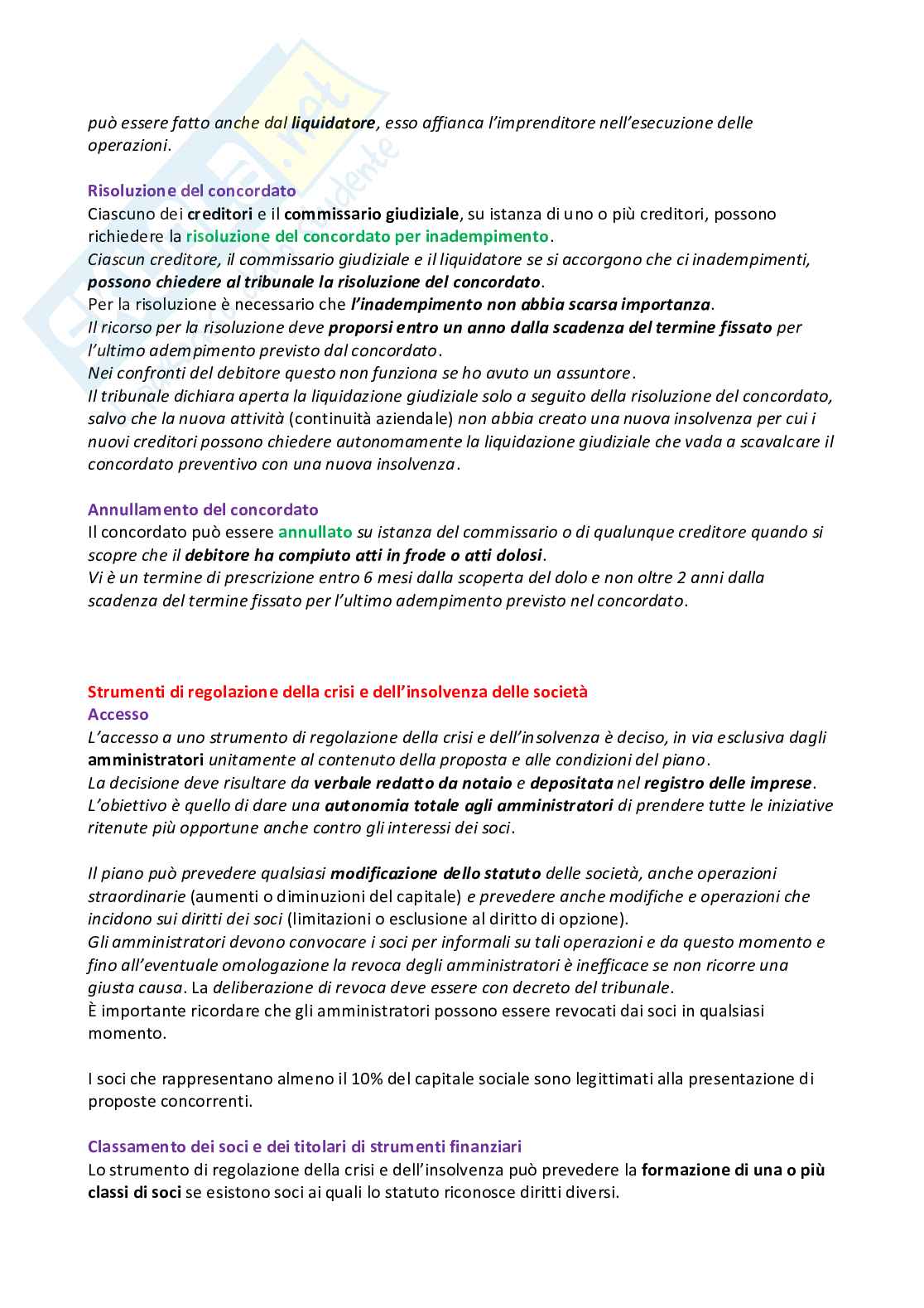 può essere fatto anche dal liquidatore, esso affianca l'imprenditore nell'esecuzione delle operazioni.

Risoluzione del concordato
Ciascuno dei creditori e il commissario giudiziale, su istanza di uno o più creditori, possono richiedere la risoluzione del concordato per inadempimento.
Ciascun creditore, il commissario giudiziale e il liquidatore se si accorgono che ci inadempimenti, possono chiedere al tribunale la risoluzione del concordato.
Per la risoluzione è necessario che l'inadempimento non abbia scarsa importanza.
Il ricorso per la risoluzione deve proporsi entro un anno dalla scadenza del termine fissato per l'ultimo adempimento previsto dal concordato.
Nei confronti del debitore questo non funziona se ho avuto un assuntore.
Il tribunale dichiara aperta la liquidazione giudiziale solo a seguito della risoluzione del concordato, salvo che la nuova attività (continuità aziendale) non abbia creato una nuova insolvenza per cui i nuovi creditori possono chiedere autonomamente la liquidazione giudiziale che vada a scavalcare il concordato preventivo con una nuova insolvenza.

Annullamento del concordato
Il concordato può essere annullato su istanza del commissario o di qualunque creditore quando si scopre che il debitore ha compiuto atti in frode o atti dolosi.
Vi è un termine di prescrizione entro 6 mesi dalla scoperta del dolo e non oltre 2 anni dalla scadenza del termine fissato per l'ultimo adempimento previsto nel concordato.

Strumenti di regolazione della crisi e dell'insolvenza delle società
Accesso
L'accesso a uno strumento di regolazione della crisi e dell'insolvenza è deciso, in via esclusiva dagli amministratori unitamente al contenuto della proposta e alle condizioni del piano.
La decisione deve risultare da verbale redatto da notaio e depositata nel registro delle imprese.
L'obiettivo è quello di dare una autonomia totale agli amministratori di prendere tutte le iniziative ritenute più opportune anche contro gli interessi dei soci.

Il piano può prevedere qualsiasi modificazione dello statuto delle società, anche operazioni straordinarie (aumenti o diminuzioni del capitale) e prevedere anche modifiche e operazioni che incidono sui diritti dei soci (limitazioni o esclusione al diritto di opzione).
Gli amministratori devono convocare i soci per informali su tali operazioni e da questo momento e fino all'eventuale omologazione la revoca degli amministratori è inefficace se non ricorre una giusta causa. La deliberazione di revoca deve essere con decreto del tribunale.
È importante ricordare che gli amministratori possono essere revocati dai soci in qualsiasi momento.

I soci che rappresentano almeno il 10% del capitale sociale sono legittimati alla presentazione di proposte concorrenti.

Classamento dei soci e dei titolari di strumenti finanziari
Lo strumento di regolazione della crisi e dell'insolvenza può prevedere la formazione di una o più classi di soci se esistono soci ai quali lo statuto riconosce diritti diversi.